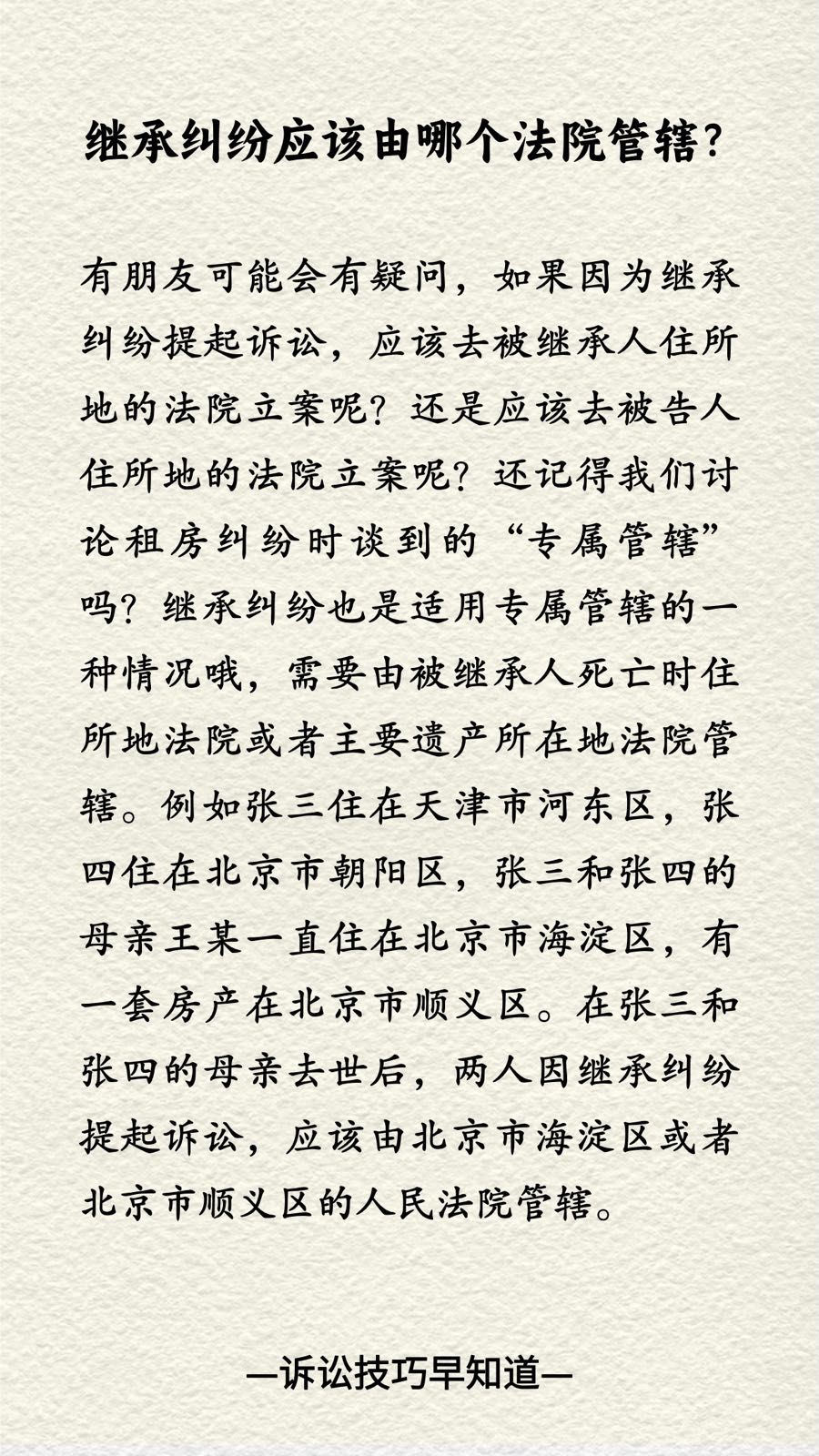 继承纠纷应该由哪个法院管辖？

有朋友可能会有疑问，如果因为继承纠纷提起诉讼，应该去被继承人住所地的法院立案呢？还是应该去被告人住所地的法院立案呢？还记得我们讨论租房纠纷时谈到的“专属管辖”吗？继承纠纷也是适用专属管辖的一种情况哦，需要由被继承人死亡时住所地法院或者主要遗产所在地法院管辖。例如张三住在天津市河东区，张四住在北京市朝阳区，张三和张四的母亲王某一直住在北京市海淀区，有一套房产在北京市顺义区。在张三和张四的母亲去世后，两人因继承纠纷提起诉讼，应该由北京市海淀区或者北京市顺义区的人民法院管辖。

—诉讼技巧早知道—